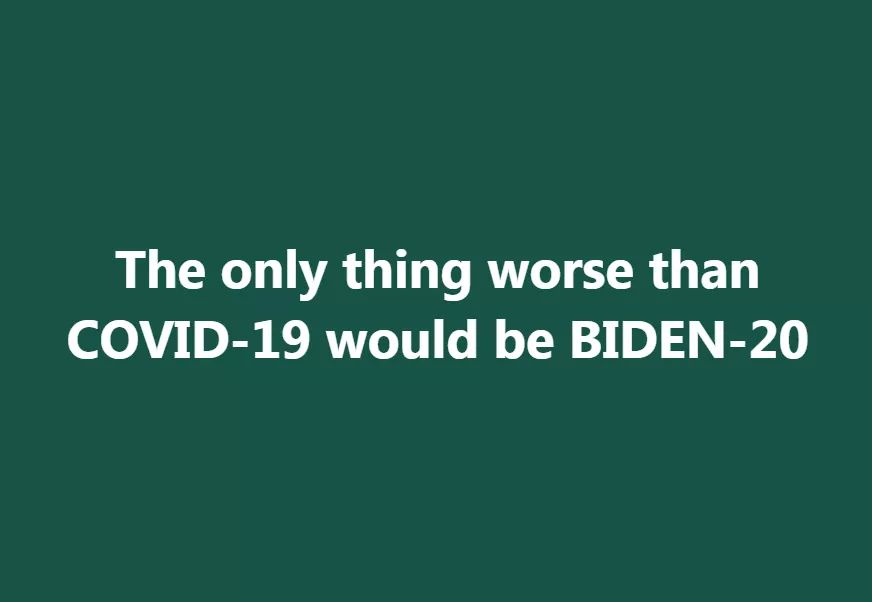 The only thing worse than COVID-19 would be BIDEN-20